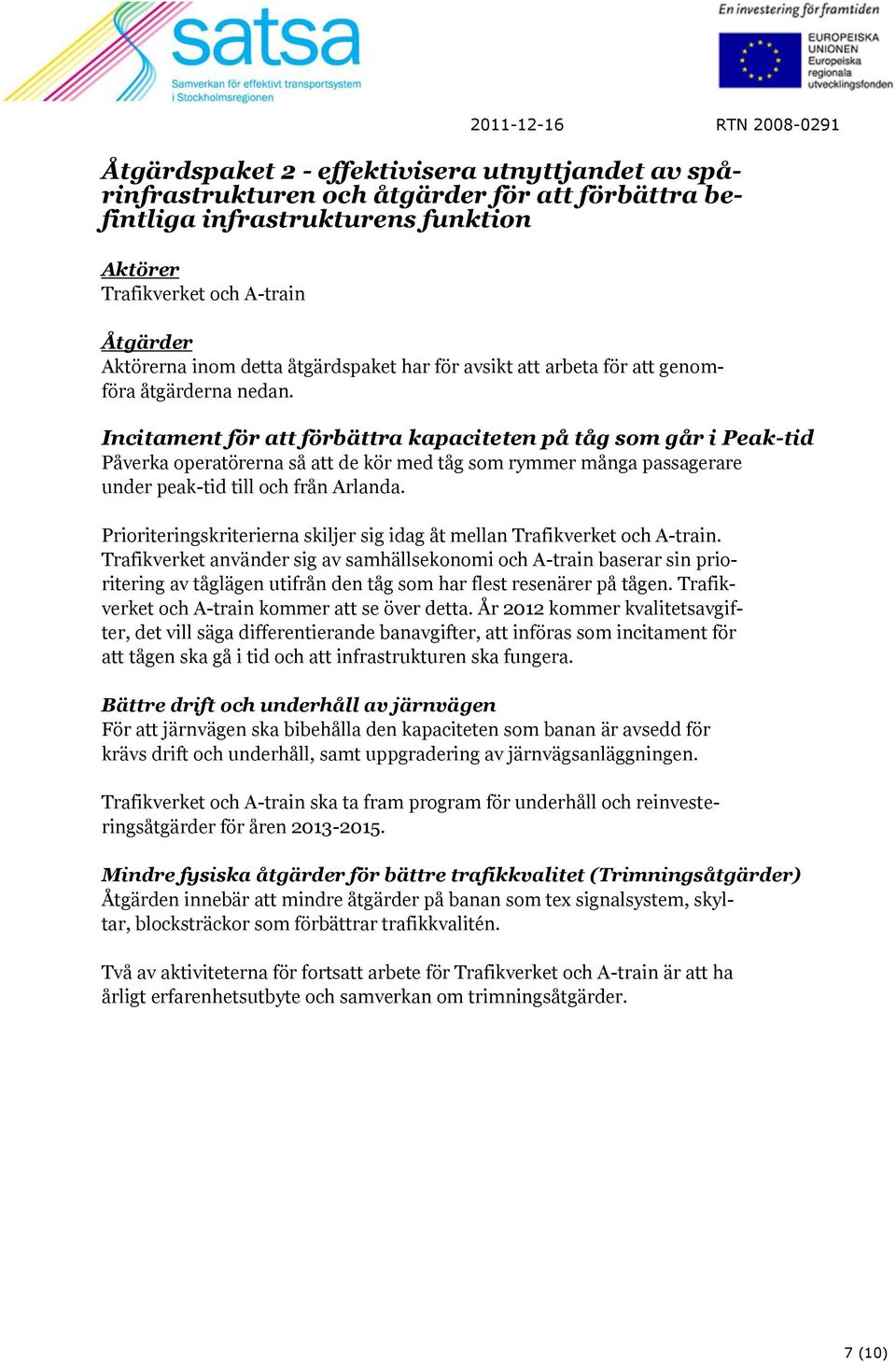 satsa
Samverkan för effektivt transportsystem i Stockholmsregionen

En investering för framtiden
EUROPEISKA UNIONEN
Europeiska regionala utvecklingsfonden

2011-12-16 RTN 2008-0291

Åtgärdspaket 2 - effektivisera utnyttjandet av spårinfrastrukturen och åtgärder för att förbättra befintliga infrastrukturens funktion

Aktörer
Trafikverket och A-train

Åtgärder
Aktörerna inom detta åtgärdspaket har för avsikt att arbeta för att genomföra åtgärderna nedan.

Incitament för att förbättra kapaciteten på tåg som går i Peak-tid
Påverka operatörerna så att de kör med tåg som rymmer många passagerare under peak-tid till och från Arlanda.

Prioriteringskriterierna skiljer sig idag åt mellan Trafikverket och A-train. Trafikverket använder sig av samhällsekonomi och A-train baserar sin prioritering av tåglägen utifrån den tåg som har flest resenärer på tågen. Trafikverket och A-train kommer att se över detta. År 2012 kommer kvalitetsavgifter, det vill säga differentierande banavgifter, att införas som incitament för att tågen ska gå i tid och att infrastrukturen ska fungera.

Bättre drift och underhåll av järnvägen
För att järnvägen ska bibehålla den kapaciteten som banan är avsedd för krävs drift och underhåll, samt uppgradering av järnvägsanläggningen.

Trafikverket och A-train ska ta fram program för underhåll och reinvesteringsåtgärder för åren 2013-2015.

Mindre fysiska åtgärder för bättre trafikkvalitet (Trimningsåtgärder)
Åtgärden innebär att mindre åtgärder på banan som tex signalsystem, skyltar, blocksträckor som förbättrar trafikkvalitén.

Två av aktiviteterna för fortsatt arbete för Trafikverket och A-train är att ha årligt erfarenhetsutbyte och samverkan om trimningsåtgärder.

7 (10)